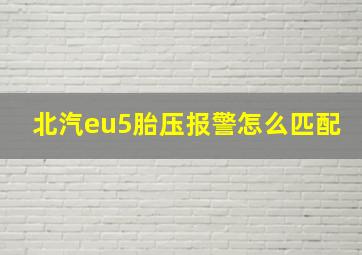 北汽eu5胎压报警怎么匹配